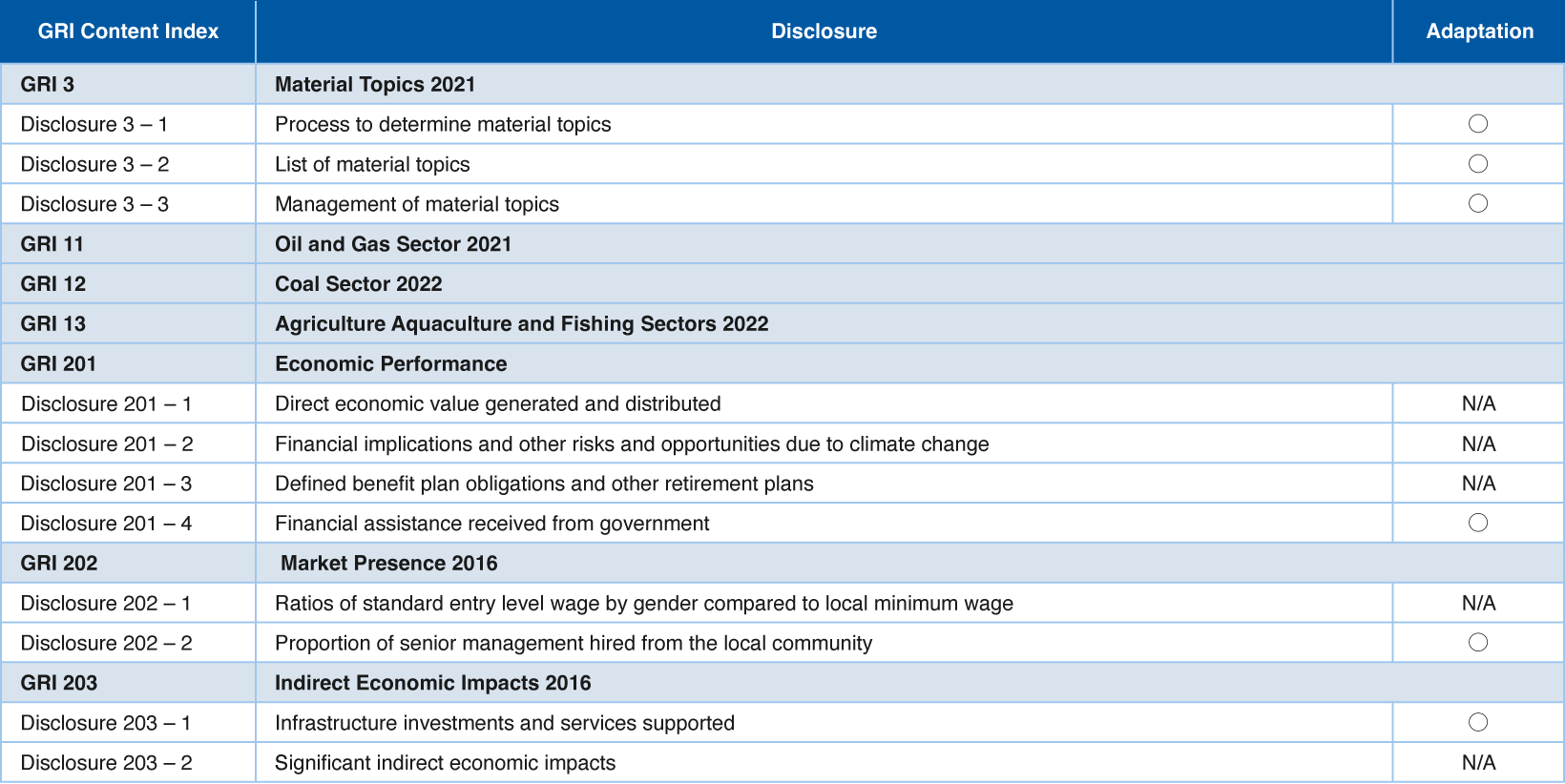 | GRI Content Index | Disclosure | Adaptation |
|---|---|---|
| GRI 3 | Material Topics 2021 | |
| Disclosure 3 – 1 | Process to determine material topics | ○ |
| Disclosure 3 – 2 | List of material topics | ○ |
| Disclosure 3 – 3 | Management of material topics | ○ |
| GRI 11 | Oil and Gas Sector 2021 | |
| GRI 12 | Coal Sector 2022 | |
| GRI 13 | Agriculture Aquaculture and Fishing Sectors 2022 | |
| GRI 201 | Economic Performance | |
| Disclosure 201 – 1 | Direct economic value generated and distributed | N/A |
| Disclosure 201 – 2 | Financial implications and other risks and opportunities due to climate change | N/A |
| Disclosure 201 – 3 | Defined benefit plan obligations and other retirement plans | N/A |
| Disclosure 201 – 4 | Financial assistance received from government | ○ |
| GRI 202 | Market Presence 2016 | |
| Disclosure 202 – 1 | Ratios of standard entry level wage by gender compared to local minimum wage | N/A |
| Disclosure 202 – 2 | Proportion of senior management hired from the local community | ○ |
| GRI 203 | Indirect Economic Impacts 2016 | |
| Disclosure 203 – 1 | Infrastructure investments and services supported | ○ |
| Disclosure 203 – 2 | Significant indirect economic impacts | N/A |